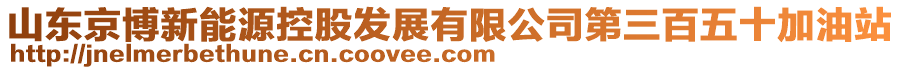 山东京博新能源控股发展有限公司第三百五十加油站
http://jnelmerbethune.cn.coovee.com